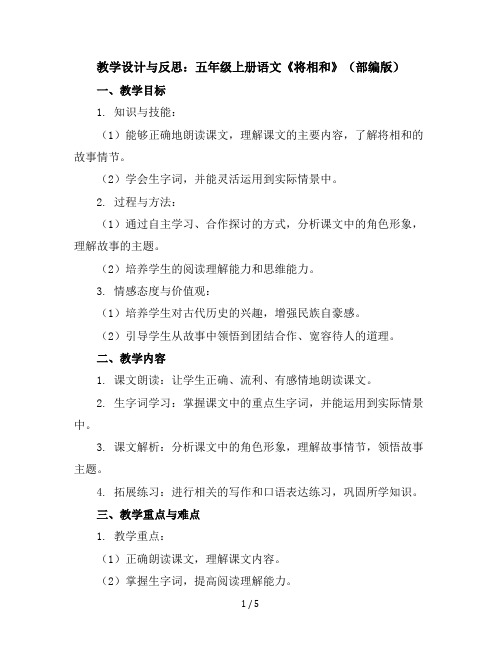 教学设计与反思：五年级上册语文《将相和》（部编版）

一、教学目标

1. 知识与技能：

（1）能够正确地朗读课文，理解课文的主要内容，了解将相和的故事情节。

（2）学会生字词，并能灵活运用到实际情景中。

2. 过程与方法：

（1）通过自主学习、合作探讨的方式，分析课文中的角色形象，理解故事的主题。

（2）培养学生的阅读理解能力和思维能力。

3. 情感态度与价值观：

（1）培养学生对古代历史的兴趣，增强民族自豪感。

（2）引导学生从故事中领悟到团结合作、宽容待人的道理。

二、教学内容

1. 课文朗读：让学生正确、流利、有感情地朗读课文。

2. 生字词学习：掌握课文中的重点生字词，并能运用到实际情景中。

3. 课文解析：分析课文中的角色形象，理解故事情节，领悟故事主题。

4. 拓展练习：进行相关的写作和口语表达练习，巩固所学知识。

三、教学重点与难点

1. 教学重点：

（1）正确朗读课文，理解课文内容。

（2）掌握生字词，提高阅读理解能力。

1 / 5